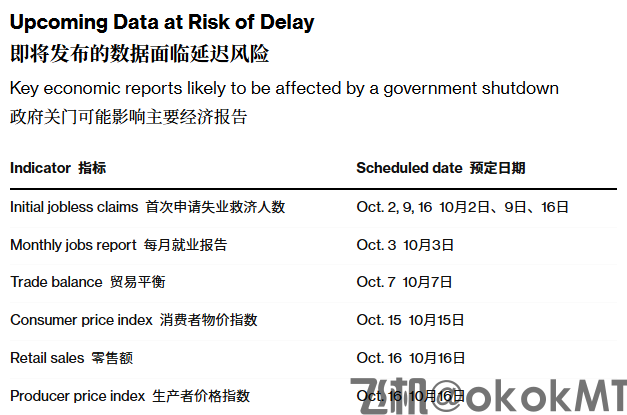 Upcoming Data at Risk of Delay
即将发布的数据面临延迟风险

Key economic reports likely to be affected by a government shutdown
政府关门可能影响主要经济报告

| Indicator 指标 | Scheduled date 预定日期 |
|---|---|
| Initial jobless claims 首次申请失业救济人数 | Oct. 2, 9, 16 10月2日、9日、16日 |
| Monthly jobs report 每月就业报告 | Oct. 3 10月3日 |
| Trade balance 贸易平衡 | Oct. 7 10月7日 |
| Consumer price index 消费者物价指数 | Oct. 15 10月15日 |
| Retail sales 零售额 | Oct. 16 10月16日 |
| Producer price index 生产者价格指数 | Oct. 16 10月16日 |

飞机@okokMT